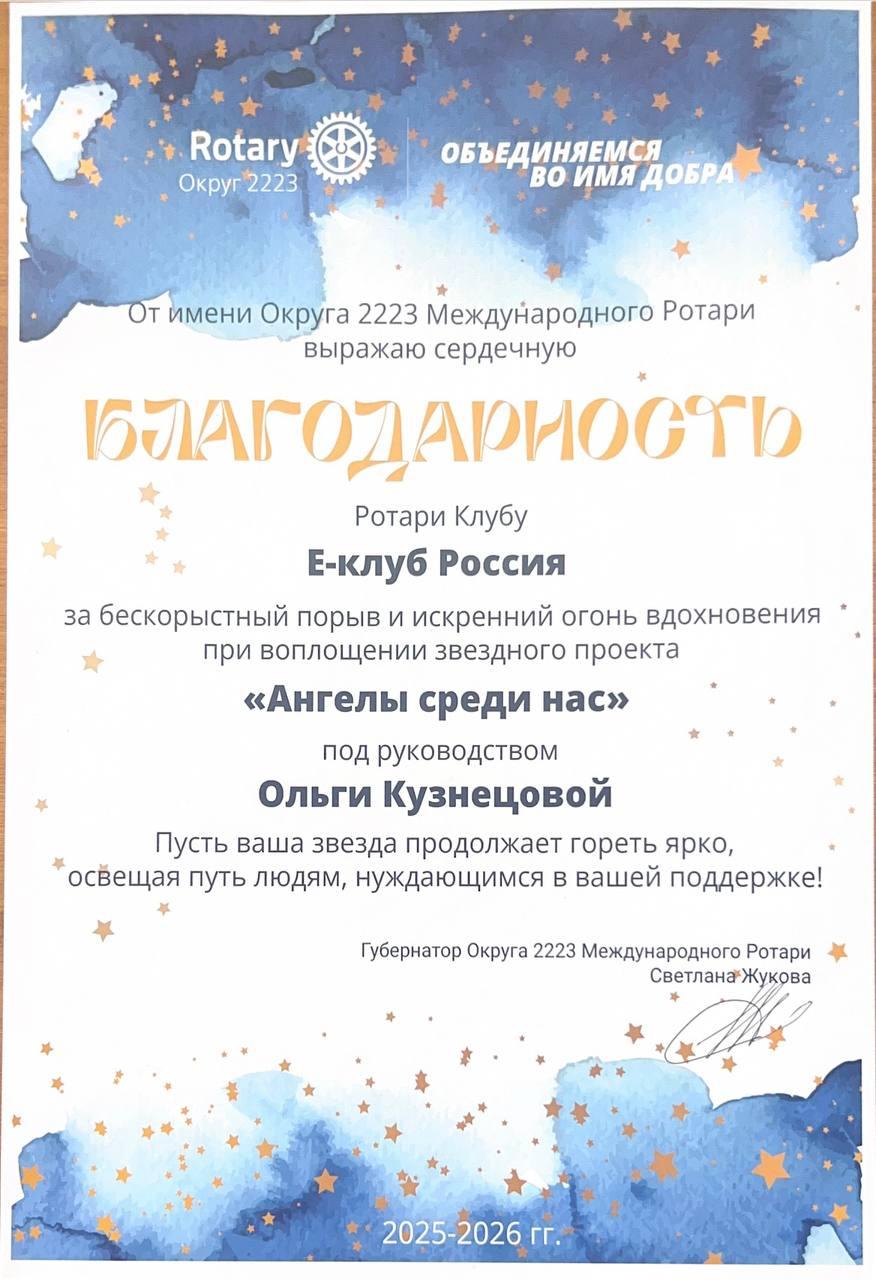 Rotary
Округ 2223

ОБЪЕДИНЯЕМСЯ ВО ИМЯ ДОБРА

От имени Округа 2223 Международного Ротари выражаю сердечную

БЛАГОДАРНОСТЬ

Ротари Клубу

Е-клуб Россия

за бескорыстный порыв и искренний огонь вдохновения при воплощении звездного проекта

«Ангелы среди нас»

под руководством

Ольги Кузнецовой

Пусть ваша звезда продолжает гореть ярко, освещая путь людям, нуждающимся в вашей поддержке!

Губернатор Округа 2223 Международного Ротари
Светлана Жукова

2025-2026 гг.